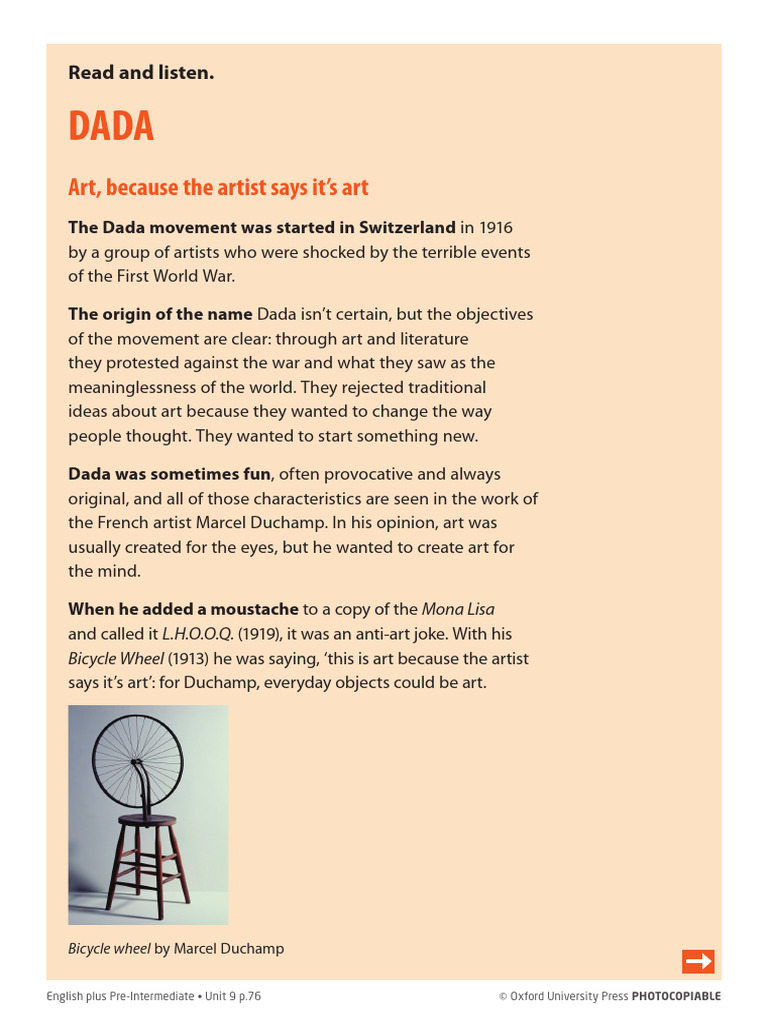 Read and listen.

DADA

Art, because the artist says it's art

The Dada movement was started in Switzerland in 1916 by a group of artists who were shocked by the terrible events of the First World War.

The origin of the name Dada isn't certain, but the objectives of the movement are clear: through art and literature they protested against the war and what they saw as the meaninglessness of the world. They rejected traditional ideas about art because they wanted to change the way people thought. They wanted to start something new.

Dada was sometimes fun, often provocative and always original, and all of those characteristics are seen in the work of the French artist Marcel Duchamp. In his opinion, art was usually created for the eyes, but he wanted to create art for the mind.

When he added a moustache to a copy of the Mona Lisa and called it L.H.O.O.Q. (1919), it was an anti-art joke. With his Bicycle Wheel (1913) he was saying, 'this is art because the artist says it's art': for Duchamp, everyday objects could be art.

Bicycle wheel by Marcel Duchamp

English plus Pre-Intermediate • Unit 9 p.76

© Oxford University Press PHOTOCOPIABLE